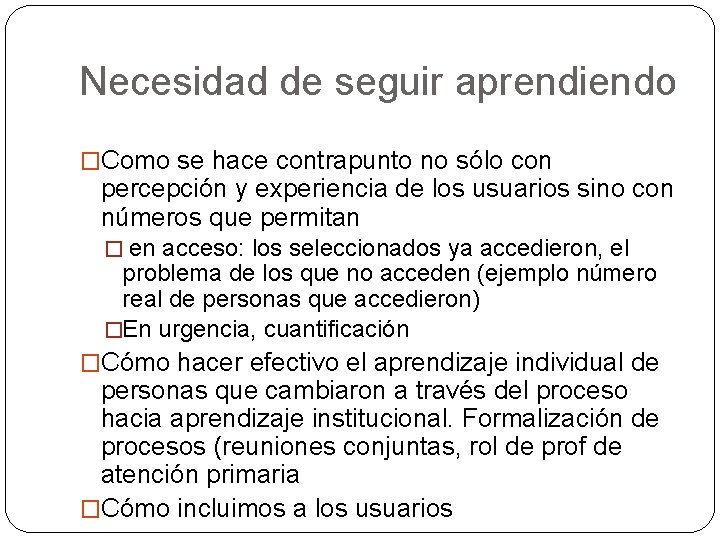 Necesidad de seguir aprendiendo

□Como se hace contrapunto no sólo con percepción y experiencia de los usuarios sino con números que permitan

□ en acceso: los seleccionados ya accedieron, el problema de los que no acceden (ejemplo número real de personas que accedieron)

□En urgencia, cuantificación

□Cómo hacer efectivo el aprendizaje individual de personas que cambiaron a través del proceso hacia aprendizaje institucional. Formalización de procesos (reuniones conjuntas, rol de prof de atención primaria

□Cómo incluimos a los usuarios